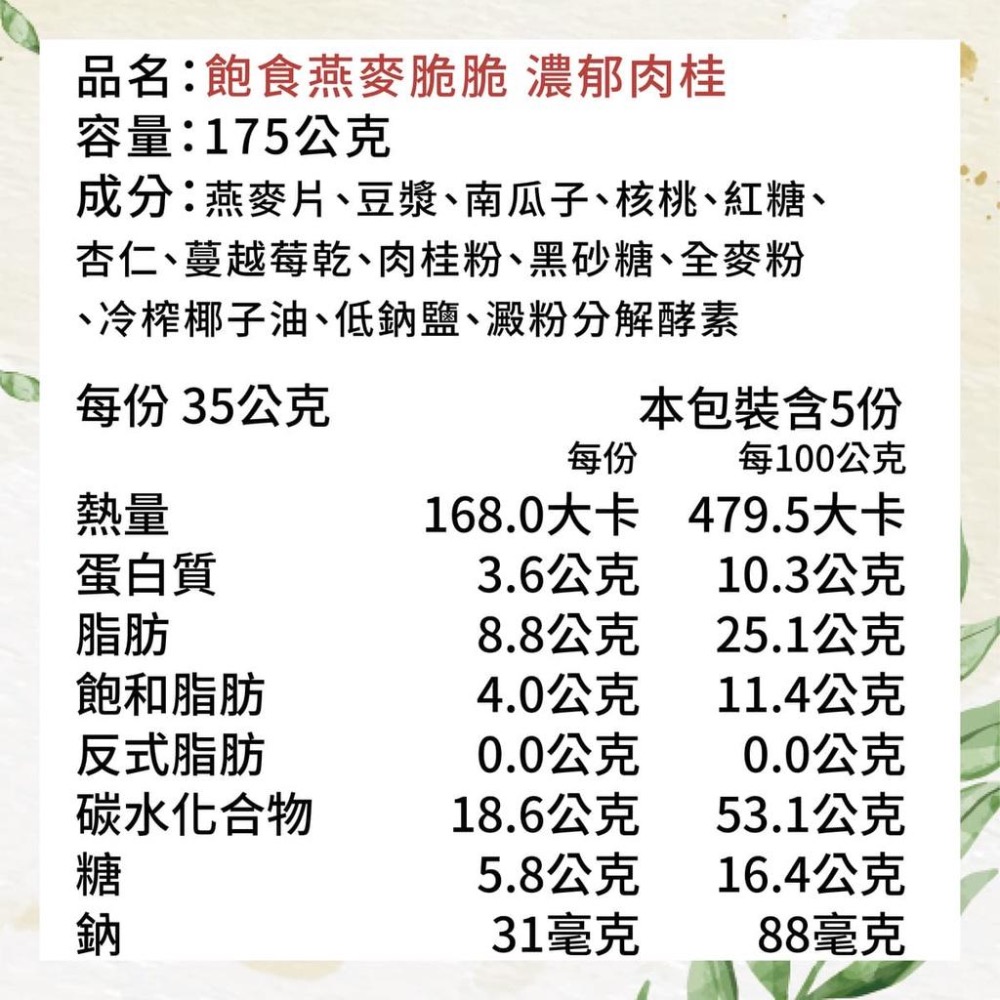 品名：飽食燕麥脆脆 濃郁肉桂
容量：175公克
成分：燕麥片、豆漿、南瓜子、核桃、紅糖、杏仁、蔓越莓乾、肉桂粉、黑砂糖、全麥粉、冷榨椰子油、低鈉鹽、澱粉分解酵素

每份 35公克　本包裝含5份

| | 每份 | 每100公克 |
|---|---|---|
| 熱量 | 168.0大卡 | 479.5大卡 |
| 蛋白質 | 3.6公克 | 10.3公克 |
| 脂肪 | 8.8公克 | 25.1公克 |
| 飽和脂肪 | 4.0公克 | 11.4公克 |
| 反式脂肪 | 0.0公克 | 0.0公克 |
| 碳水化合物 | 18.6公克 | 53.1公克 |
| 糖 | 5.8公克 | 16.4公克 |
| 鈉 | 31毫克 | 88毫克 |